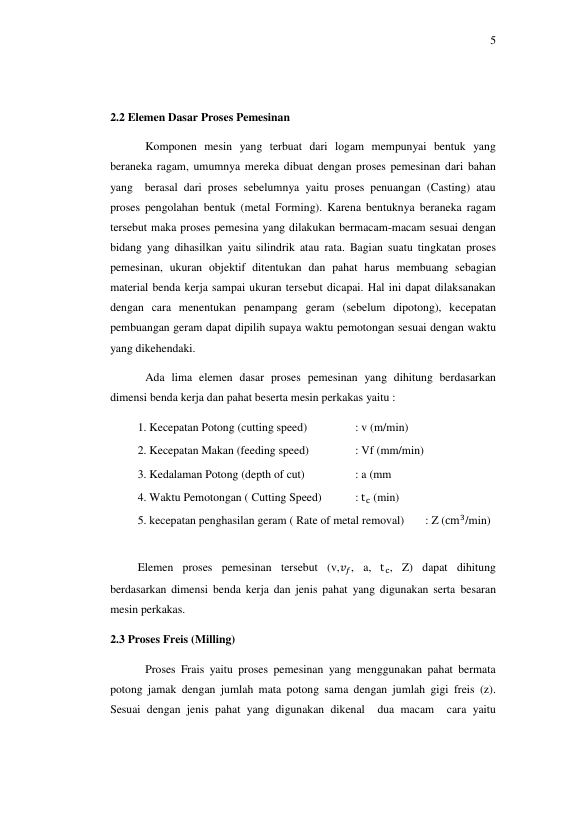 5

2.2 Elemen Dasar Proses Pemesinan

Komponen mesin yang terbuat dari logam mempunyai bentuk yang beraneka ragam, umumnya mereka dibuat dengan proses pemesinan dari bahan yang berasal dari proses sebelumnya yaitu proses penuangan (Casting) atau proses pengolahan bentuk (metal Forming). Karena bentuknya beraneka ragam tersebut maka proses pemesina yang dilakukan bermacam-macam sesuai dengan bidang yang dihasilkan yaitu silindrik atau rata. Bagian suatu tingkatan proses pemesinan, ukuran objektif ditentukan dan pahat harus membuang sebagian material benda kerja sampai ukuran tersebut dicapai. Hal ini dapat dilaksanakan dengan cara menentukan penampang geram (sebelum dipotong), kecepatan pembuangan geram dapat dipilih supaya waktu pemotongan sesuai dengan waktu yang dikehendaki.

Ada lima elemen dasar proses pemesinan yang dihitung berdasarkan dimensi benda kerja dan pahat beserta mesin perkakas yaitu :

1. Kecepatan Potong (cutting speed) : v (m/min)
2. Kecepatan Makan (feeding speed) : Vf (mm/min)
3. Kedalaman Potong (depth of cut) : a (mm
4. Waktu Pemotongan ( Cutting Speed) : $t_c$ (min)
5. kecepatan penghasilan geram ( Rate of metal removal) : Z ($cm^3$/min)

Elemen proses pemesinan tersebut (v,$v_f$, a, $t_c$, Z) dapat dihitung berdasarkan dimensi benda kerja dan jenis pahat yang digunakan serta besaran mesin perkakas.

2.3 Proses Freis (Milling)

Proses Frais yaitu proses pemesinan yang menggunakan pahat bermata potong jamak dengan jumlah mata potong sama dengan jumlah gigi freis (z). Sesuai dengan jenis pahat yang digunakan dikenal dua macam cara yaitu